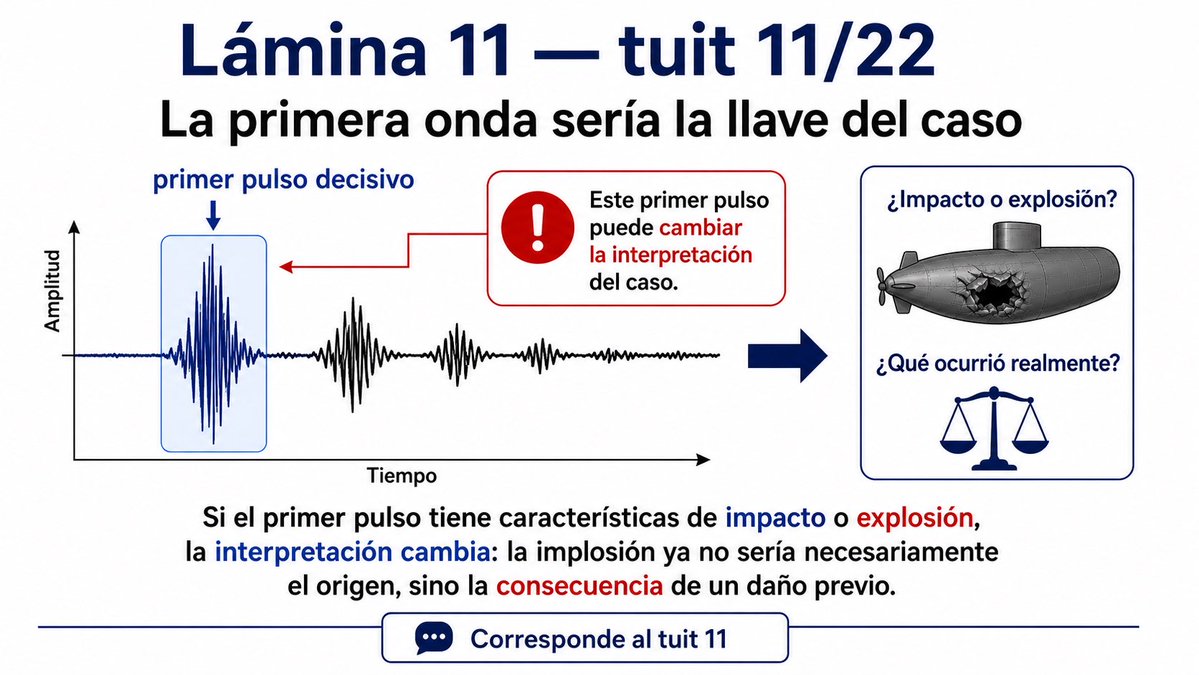 Lámina 11 — tuit 11/22

La primera onda sería la llave del caso

primer pulso decisivo

Amplitud

Tiempo

Este primer pulso puede cambiar la interpretación del caso.

¿Impacto o explosión?

¿Qué ocurrió realmente?

Si el primer pulso tiene características de impacto o explosión, la interpretación cambia: la implosión ya no sería necesariamente el origen, sino la consecuencia de un daño previo.

Corresponde al tuit 11